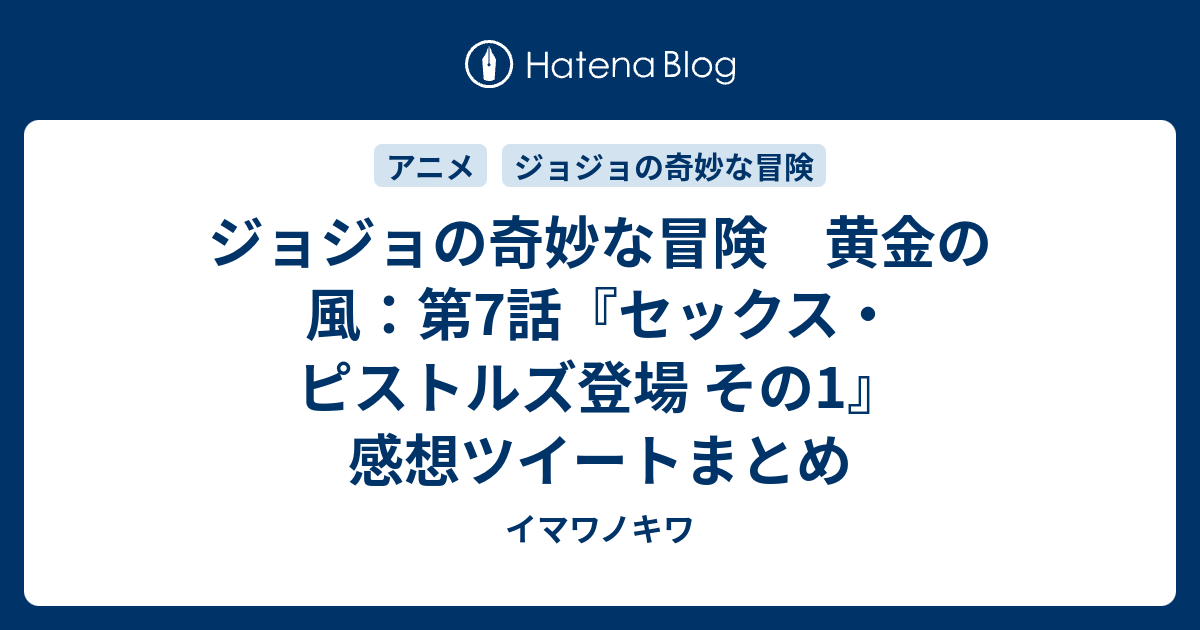 Hatena Blog

アニメ
ジョジョの奇妙な冒険

ジョジョの奇妙な冒険　黄金の風：第7話『セックス・ピストルズ登場 その1』感想ツイートまとめ

イマワノキワ